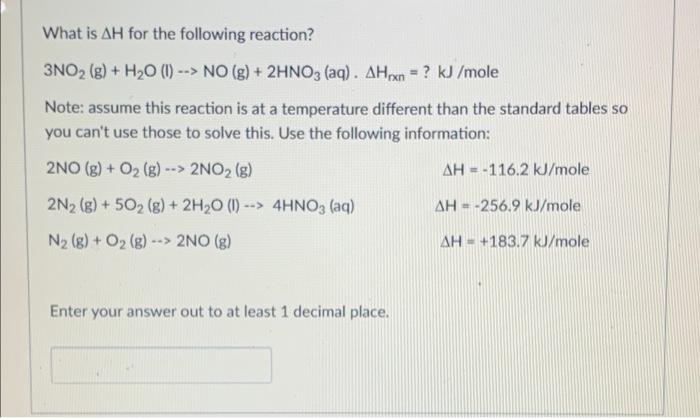 What is $\Delta H$ for the following reaction?

$3NO_2$ (g) + $H_2O$ (l) --> NO (g) + $2HNO_3$ (aq) . $\Delta H_{rxn}$ = ? kJ /mole

Note: assume this reaction is at a temperature different than the standard tables so you can't use those to solve this. Use the following information:

2NO (g) + $O_2$ (g) --> $2NO_2$ (g) $\Delta H$ = -116.2 kJ/mole

$2N_2$ (g) + $5O_2$ (g) + $2H_2O$ (l) --> $4HNO_3$ (aq) $\Delta H$ = -256.9 kJ/mole

$N_2$ (g) + $O_2$ (g) --> 2NO (g) $\Delta H$ = +183.7 kJ/mole

Enter your answer out to at least 1 decimal place.